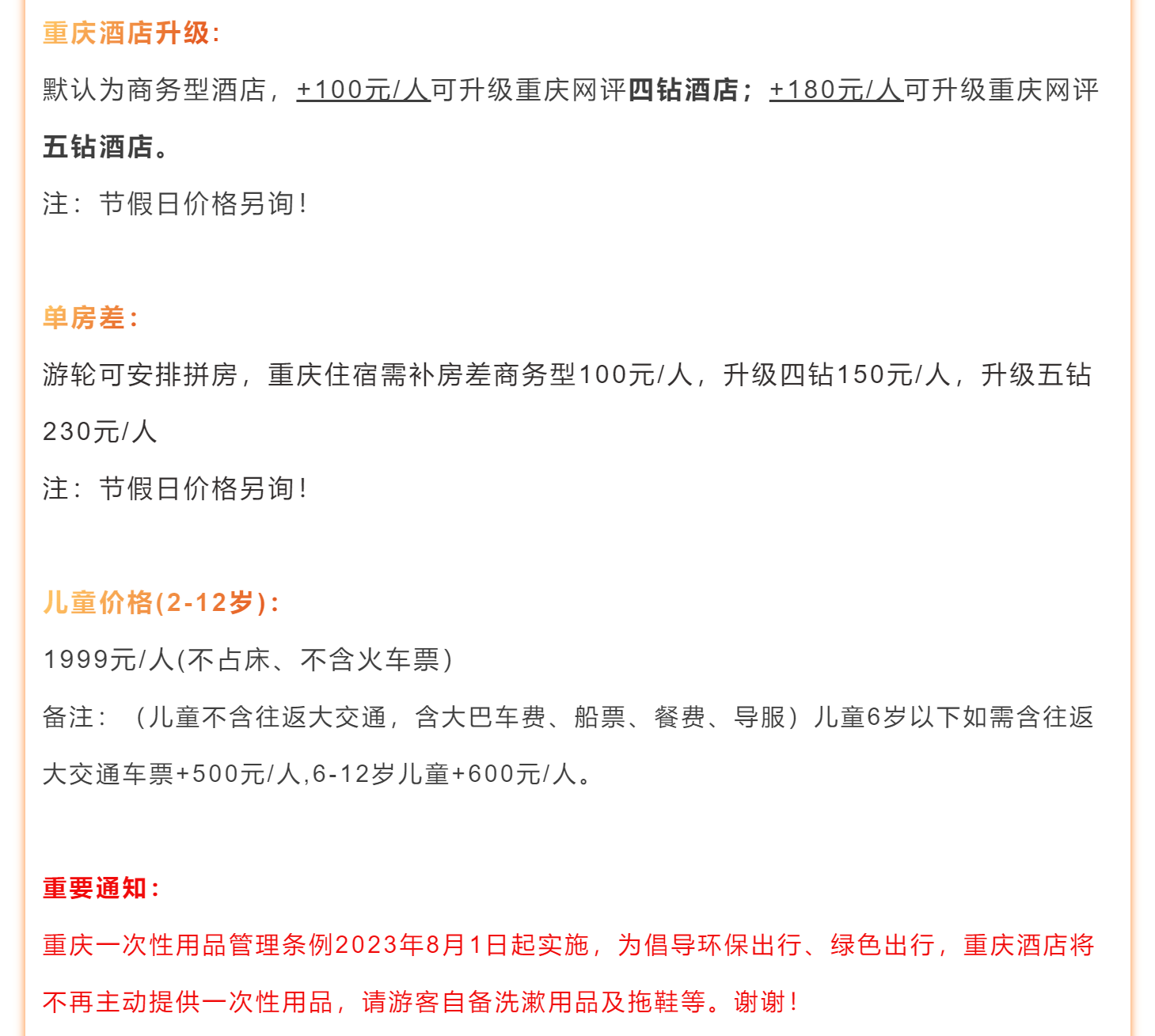 重庆酒店升级:

默认为商务型酒店，+100元/人可升级重庆网评四钻酒店；+180元/人可升级重庆网评五钻酒店。

注：节假日价格另询！

单房差:

游轮可安排拼房，重庆住宿需补房差商务型100元/人，升级四钻150元/人，升级五钻230元/人

注：节假日价格另询！

儿童价格(2-12岁):

1999元/人(不占床、不含火车票)

备注：（儿童不含往返大交通，含大巴车费、船票、餐费、导服）儿童6岁以下如需含往返大交通车票+500元/人,6-12岁儿童+600元/人。

重要通知:

重庆一次性用品管理条例2023年8月1日起实施，为倡导环保出行、绿色出行，重庆酒店将不再主动提供一次性用品，请游客自备洗漱用品及拖鞋等。谢谢！